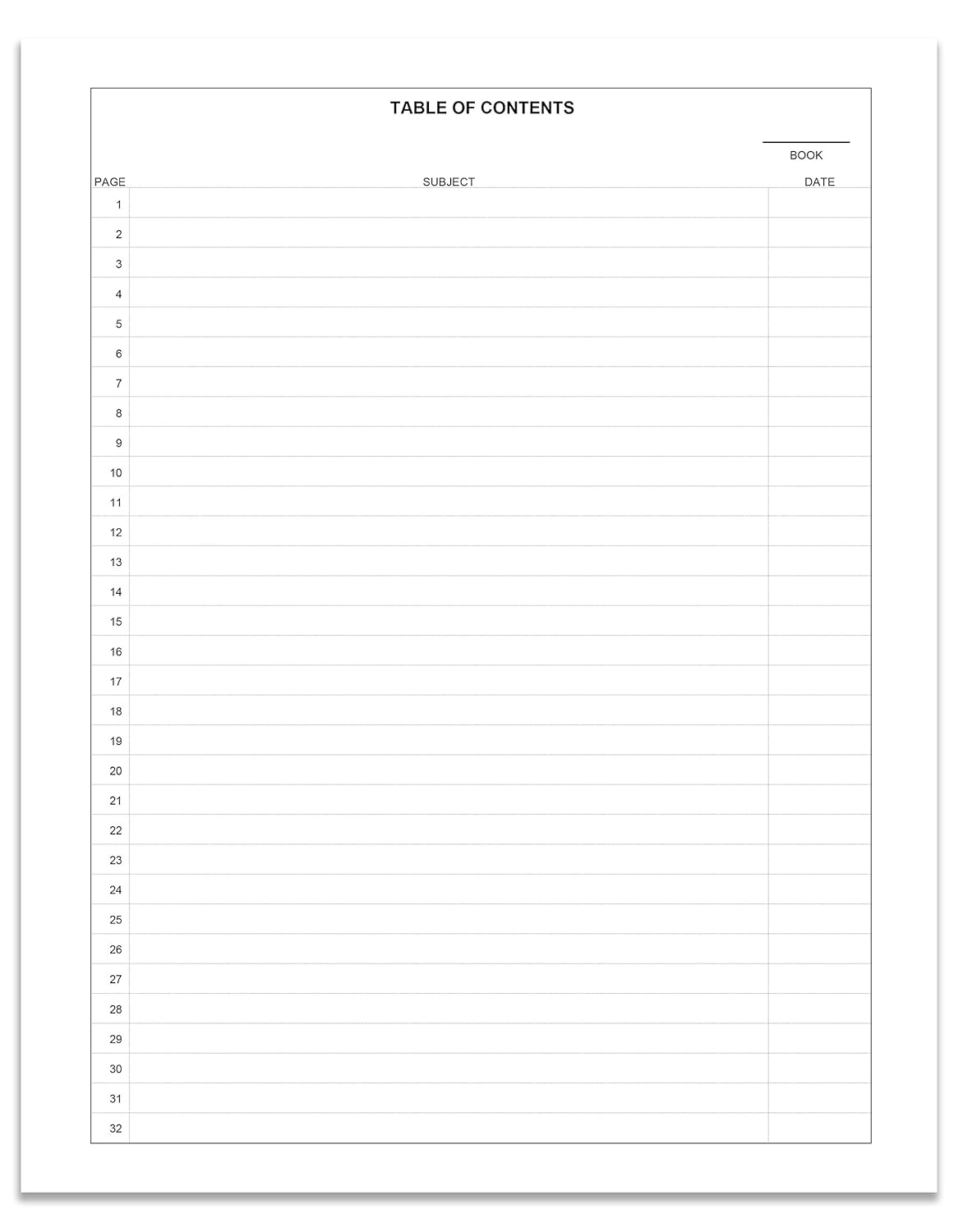 TABLE OF CONTENTS

BOOK

| PAGE | SUBJECT | DATE |
|---|---|---|
| 1 | | |
| 2 | | |
| 3 | | |
| 4 | | |
| 5 | | |
| 6 | | |
| 7 | | |
| 8 | | |
| 9 | | |
| 10 | | |
| 11 | | |
| 12 | | |
| 13 | | |
| 14 | | |
| 15 | | |
| 16 | | |
| 17 | | |
| 18 | | |
| 19 | | |
| 20 | | |
| 21 | | |
| 22 | | |
| 23 | | |
| 24 | | |
| 25 | | |
| 26 | | |
| 27 | | |
| 28 | | |
| 29 | | |
| 30 | | |
| 31 | | |
| 32 | | |